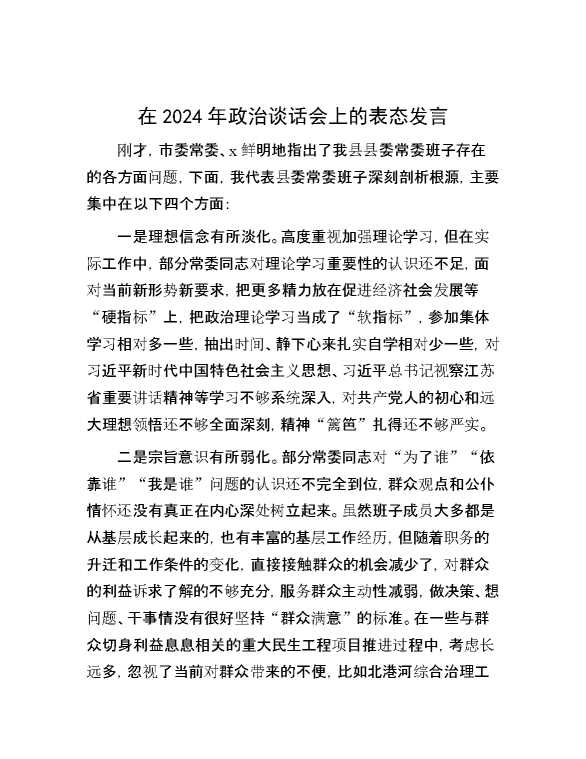 在 2024 年政治谈话会上的表态发言

刚才，市委常委、x 鲜明地指出了我县县委常委班子存在的各方面问题，下面，我代表县委常委班子深刻剖析根源，主要集中在以下四个方面：

一是理想信念有所淡化。高度重视加强理论学习，但在实际工作中，部分常委同志对理论学习重要性的认识还不足，面对当前新形势新要求，把更多精力放在促进经济社会发展等“硬指标”上，把政治理论学习当成了“软指标”，参加集体学习相对多一些，抽出时间、静下心来扎实自学相对少一些，对习近平新时代中国特色社会主义思想、习近平总书记视察江苏省重要讲话精神等学习不够系统深入，对共产党人的初心和远大理想领悟还不够全面深刻，精神“篱笆”扎得还不够严实。

二是宗旨意识有所弱化。部分常委同志对“为了谁”“依靠谁”“我是谁”问题的认识还不完全到位，群众观点和公仆情怀还没有真正在内心深处树立起来。虽然班子成员大多都是从基层成长起来的，也有丰富的基层工作经历，但随着职务的升迁和工作条件的变化，直接接触群众的机会减少了，对群众的利益诉求了解的不够充分，服务群众主动性减弱，做决策、想问题、干事情没有很好坚持“群众满意”的标准。在一些与群众切身利益息息相关的重大民生工程项目推进过程中，考虑长远多，忽视了当前对群众带来的不便，比如北港河综合治理工